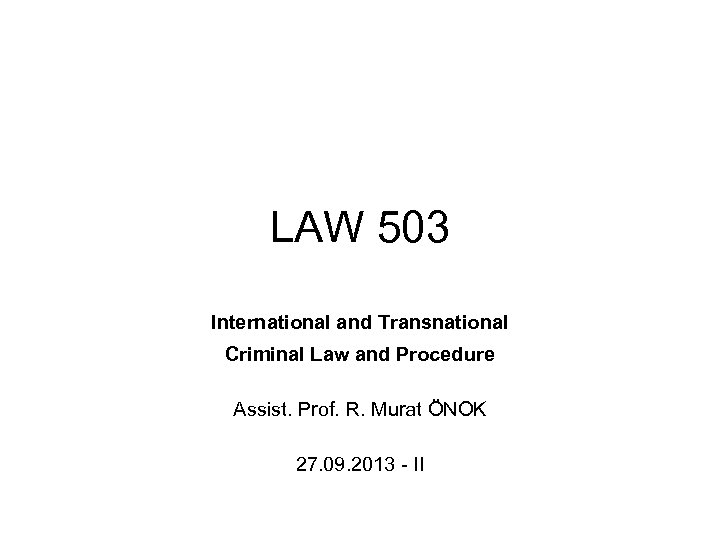 LAW 503

International and Transnational Criminal Law and Procedure

Assist. Prof. R. Murat ÖNOK

27.09.2013 - II